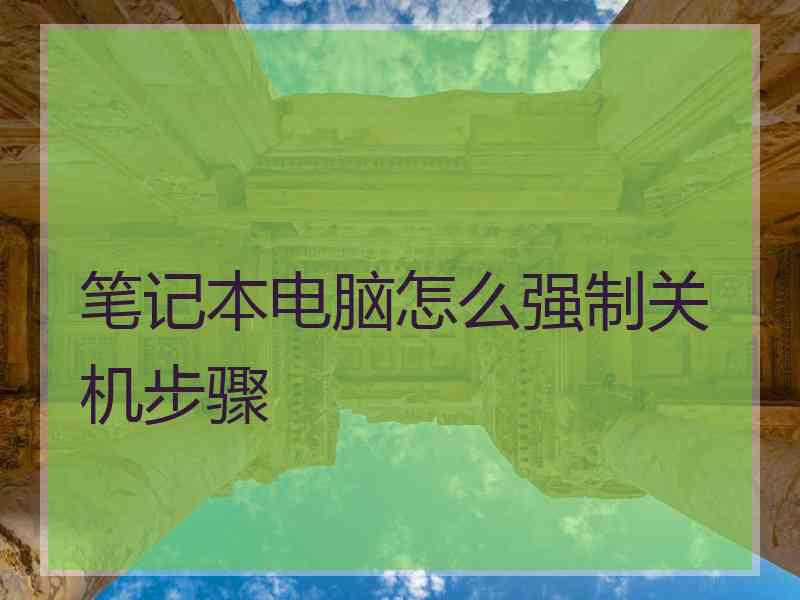 笔记本电脑怎么强制关机步骤